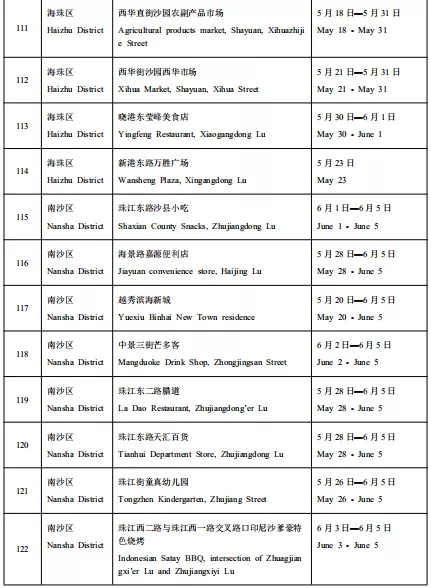 | 111 | 海珠区 Haizhu District | 西华直街沙园农副产品市场 Agricultural products market, Shayuan, Xihuazhijie Street | 5月18日—5月31日 May 18 - May 31 |
|---|---|---|---|
| 112 | 海珠区 Haizhu District | 西华街沙园西华市场 Xihua Market, Shayuan, Xihua Street | 5月21日—5月31日 May 21 - May 31 |
| 113 | 海珠区 Haizhu District | 晓港东莹峰美食店 Yingfeng Restaurant, Xiaogangdong Lu | 5月30日—6月1日 May 30 - June 1 |
| 114 | 海珠区 Haizhu District | 新港东路万胜广场 Wansheng Plaza, Xingangdong Lu | 5月23日 May 23 |
| 115 | 南沙区 Nansha District | 珠江东路沙县小吃 Shaxian County Snacks, Zhujiangdong Lu | 6月1日—6月5日 June 1 - June 5 |
| 116 | 南沙区 Nansha District | 海景路嘉源便利店 Jiayuan convenience store, Haijing Lu | 5月28日—6月5日 May 28 - June 5 |
| 117 | 南沙区 Nansha District | 越秀滨海新城 Yuexiu Binhai New Town residence | 5月20日—6月5日 May 20 - June 5 |
| 118 | 南沙区 Nansha District | 中景三街芒多客 Mangduoke Drink Shop, Zhongjingsan Street | 6月2日—6月5日 June 2 - June 5 |
| 119 | 南沙区 Nansha District | 珠江东二路腊道 La Dao Restaurant, Zhujiangdong'er Lu | 5月28日—6月5日 May 28 - June 5 |
| 120 | 南沙区 Nansha District | 珠江东路天汇百货 Tianhui Department Store, Zhujiangdong Lu | 5月28日—6月5日 May 28 - June 5 |
| 121 | 南沙区 Nansha District | 珠江街童真幼儿园 Tongzhen Kindergarten, Zhujiang Street | 5月26日—6月5日 May 26 - June 5 |
| 122 | 南沙区 Nansha District | 珠江西二路与珠江西一路交叉路口印尼沙爹豪特色烧烤 Indonesian Satay BBQ, intersection of Zhuagjiangxi'er Lu and Zhujiangxiyi Lu | 6月3日—6月5日 June 3 - June 5 |